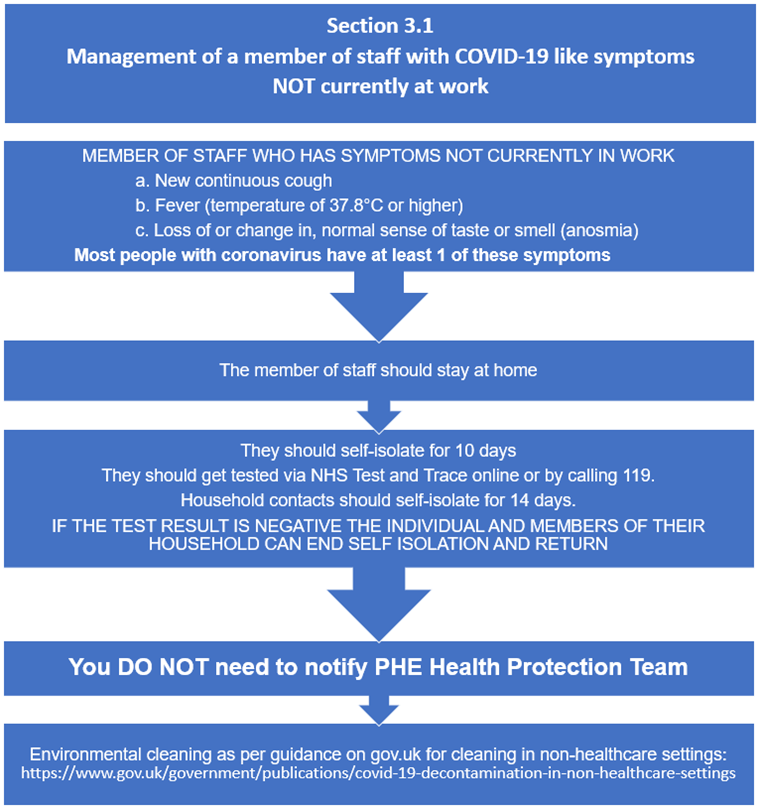 Section 3.1
Management of a member of staff with COVID-19 like symptoms NOT currently at work

MEMBER OF STAFF WHO HAS SYMPTOMS NOT CURRENTLY IN WORK
a. New continuous cough
b. Fever (temperature of 37.8°C or higher)
c. Loss of or change in, normal sense of taste or smell (anosmia)
Most people with coronavirus have at least 1 of these symptoms

The member of staff should stay at home

They should self-isolate for 10 days
They should get tested via NHS Test and Trace online or by calling 119.
Household contacts should self-isolate for 14 days.
IF THE TEST RESULT IS NEGATIVE THE INDIVIDUAL AND MEMBERS OF THEIR HOUSEHOLD CAN END SELF ISOLATION AND RETURN

You DO NOT need to notify PHE Health Protection Team

Environmental cleaning as per guidance on gov.uk for cleaning in non-healthcare settings:
https://www.gov.uk/government/publications/covid-19-decontamination-in-non-healthcare-settings